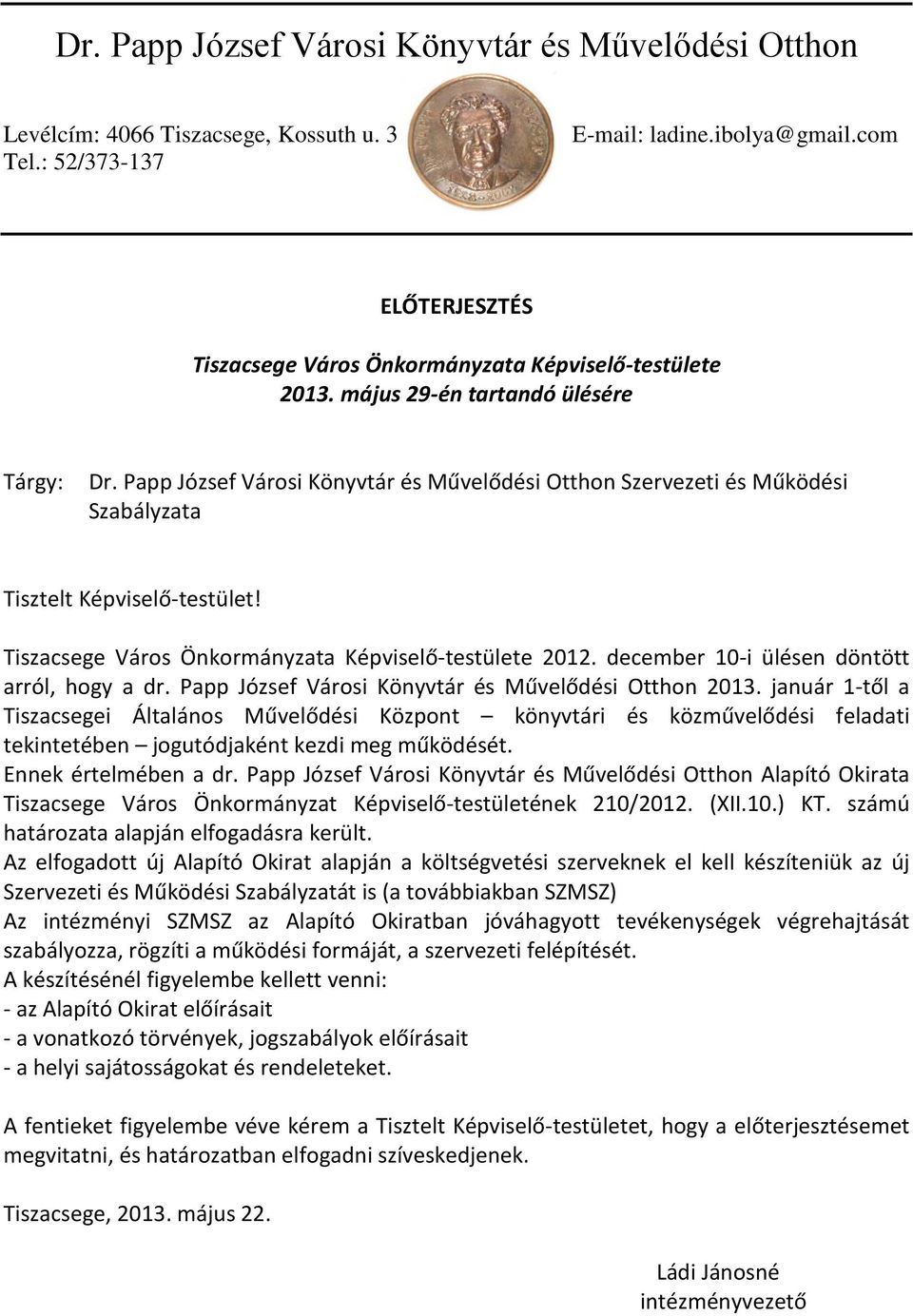 Dr. Papp József Városi Könyvtár és Művelődési Otthon

Levélcím: 4066 Tiszacsege, Kossuth u. 3
Tel.: 52/373-137

E-mail: ladine.ibolya@gmail.com

ELŐTERJESZTÉS

Tiszacsege Város Önkormányzata Képviselő-testülete
2013. május 29-én tartandó ülésére

Tárgy: Dr. Papp József Városi Könyvtár és Művelődési Otthon Szervezeti és Működési Szabályzata

Tisztelt Képviselő-testület!

Tiszacsege Város Önkormányzata Képviselő-testülete 2012. december 10-i ülésen döntött arról, hogy a dr. Papp József Városi Könyvtár és Művelődési Otthon 2013. január 1-től a Tiszacsegei Általános Művelődési Központ – könyvtári és közművelődési feladati tekintetében – jogutódjaként kezdi meg működését.
Ennek értelmében a dr. Papp József Városi Könyvtár és Művelődési Otthon Alapító Okirata Tiszacsege Város Önkormányzat Képviselő-testületének 210/2012. (XII.10.) KT. számú határozata alapján elfogadásra került.
Az elfogadott új Alapító Okirat alapján a költségvetési szerveknek el kell készíteniük az új Szervezeti és Működési Szabályzatát is (a továbbiakban SZMSZ)
Az intézményi SZMSZ az Alapító Okiratban jóváhagyott tevékenységek végrehajtását szabályozza, rögzíti a működési formáját, a szervezeti felépítését.
A készítésénél figyelembe kellett venni:
- az Alapító Okirat előírásait
- a vonatkozó törvények, jogszabályok előírásait
- a helyi sajátosságokat és rendeleteket.

A fentieket figyelembe véve kérem a Tisztelt Képviselő-testületet, hogy a előterjesztésemet megvitatni, és határozatban elfogadni szíveskedjenek.

Tiszacsege, 2013. május 22.

Ládi Jánosné
intézményvezető